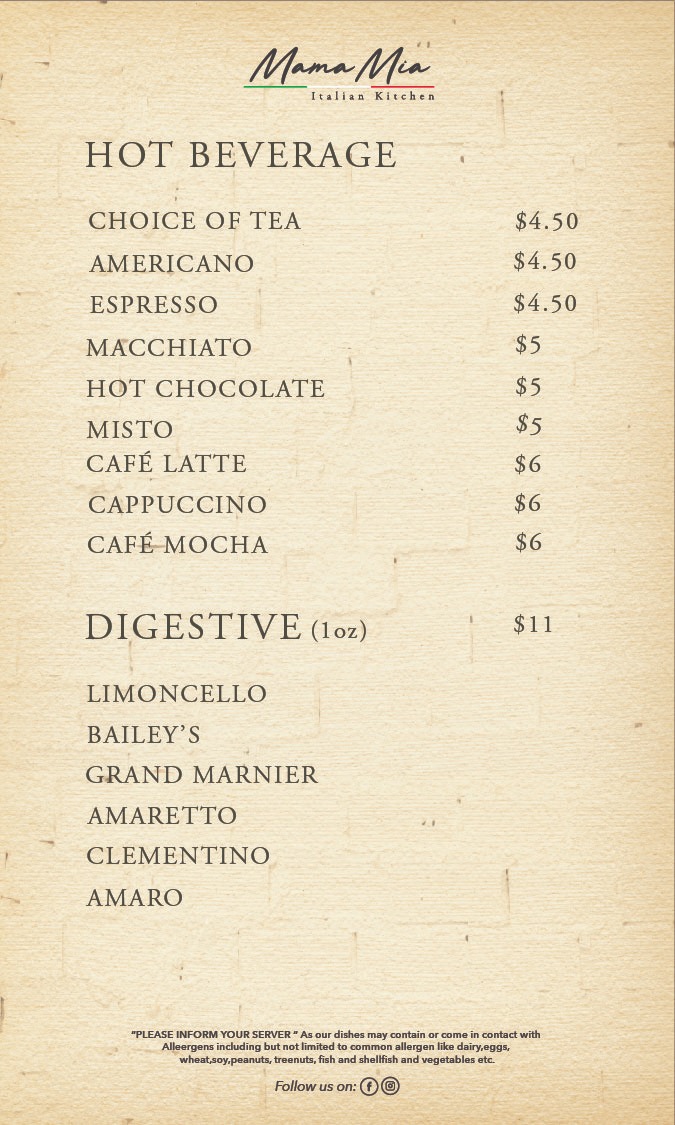 Mama Mia
Italian Kitchen

HOT BEVERAGE

| | |
|---|---|
| CHOICE OF TEA | $4.50 |
| AMERICANO | $4.50 |
| ESPRESSO | $4.50 |
| MACCHIATO | $5 |
| HOT CHOCOLATE | $5 |
| MISTO | $5 |
| CAFÉ LATTE | $6 |
| CAPPUCCINO | $6 |
| CAFÉ MOCHA | $6 |

DIGESTIVE (1oz) $11

LIMONCELLO
BAILEY'S
GRAND MARNIER
AMARETTO
CLEMENTINO
AMARO

"PLEASE INFORM YOUR SERVER " As our dishes may contain or come in contact with Alleergens including but not limited to common allergen like dairy,eggs, wheat,soy,peanuts, treenuts, fish and shellfish and vegetables etc.

Follow us on: